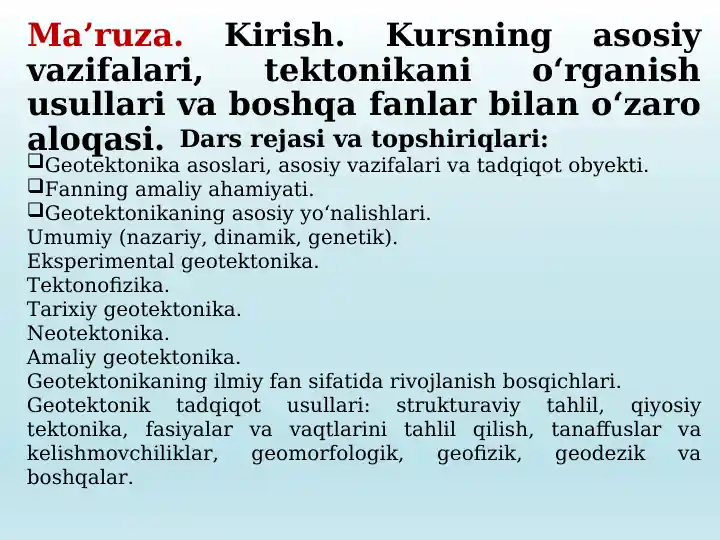 Ma’ruza. Kirish. Kursning asosiy vazifalari, tektonikani o‘rganish usullari va boshqa fanlar bilan o‘zaro aloqasi. Dars rejasi va topshiriqlari:

❑Geotektonika asoslari, asosiy vazifalari va tadqiqot obyekti.
❑Fanning amaliy ahamiyati.
❑Geotektonikaning asosiy yo‘nalishlari.
Umumiy (nazariy, dinamik, genetik).
Eksperimental geotektonika.
Tektonofizika.
Tarixiy geotektonika.
Neotektonika.
Amaliy geotektonika.
Geotektonikaning ilmiy fan sifatida rivojlanish bosqichlari.
Geotektonik tadqiqot usullari: strukturaviy tahlil, qiyosiy tektonika, fasiyalar va vaqtlarini tahlil qilish, tanaffuslar va kelishmovchiliklar, geomorfologik, geofizik, geodezik va boshqalar.